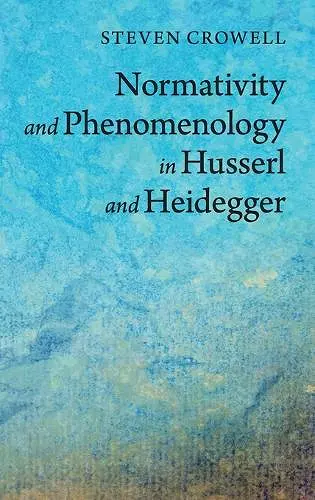 STEVEN CROWELL

Normativity and Phenomenology in Husserl and Heidegger